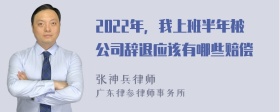 2022年，我上班半年被公司辞退应该有哪些赔偿

张神兵律师
广东律参律师事务所